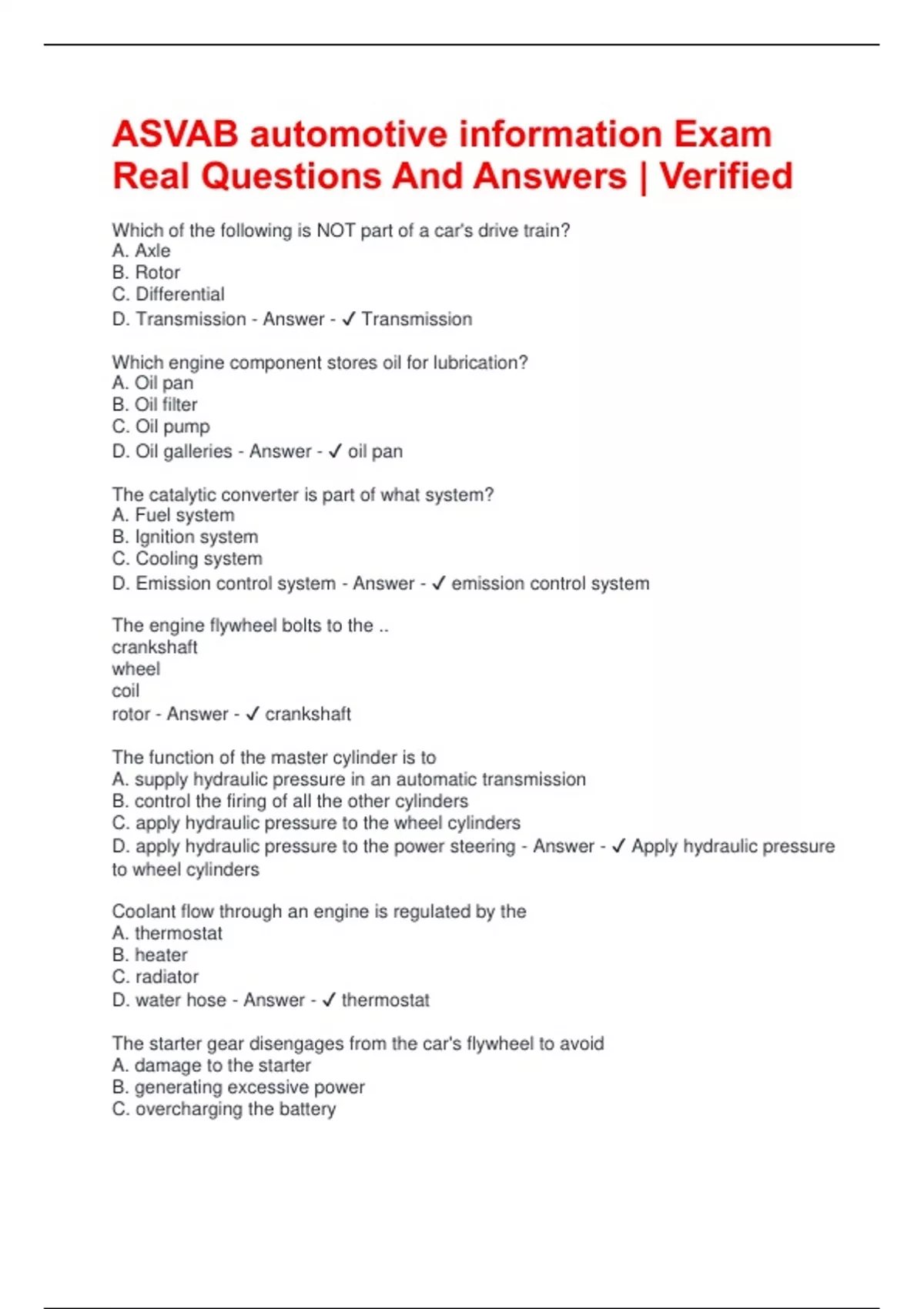 ASVAB automotive information Exam Real Questions And Answers | Verified

Which of the following is NOT part of a car's drive train?
A. Axle
B. Rotor
C. Differential
D. Transmission - Answer - ✓ Transmission

Which engine component stores oil for lubrication?
A. Oil pan
B. Oil filter
C. Oil pump
D. Oil galleries - Answer - ✓ oil pan

The catalytic converter is part of what system?
A. Fuel system
B. Ignition system
C. Cooling system
D. Emission control system - Answer - ✓ emission control system

The engine flywheel bolts to the ..
crankshaft
wheel
coil
rotor - Answer - ✓ crankshaft

The function of the master cylinder is to
A. supply hydraulic pressure in an automatic transmission
B. control the firing of all the other cylinders
C. apply hydraulic pressure to the wheel cylinders
D. apply hydraulic pressure to the power steering - Answer - ✓ Apply hydraulic pressure to wheel cylinders

Coolant flow through an engine is regulated by the
A. thermostat
B. heater
C. radiator
D. water hose - Answer - ✓ thermostat

The starter gear disengages from the car's flywheel to avoid
A. damage to the starter
B. generating excessive power
C. overcharging the battery